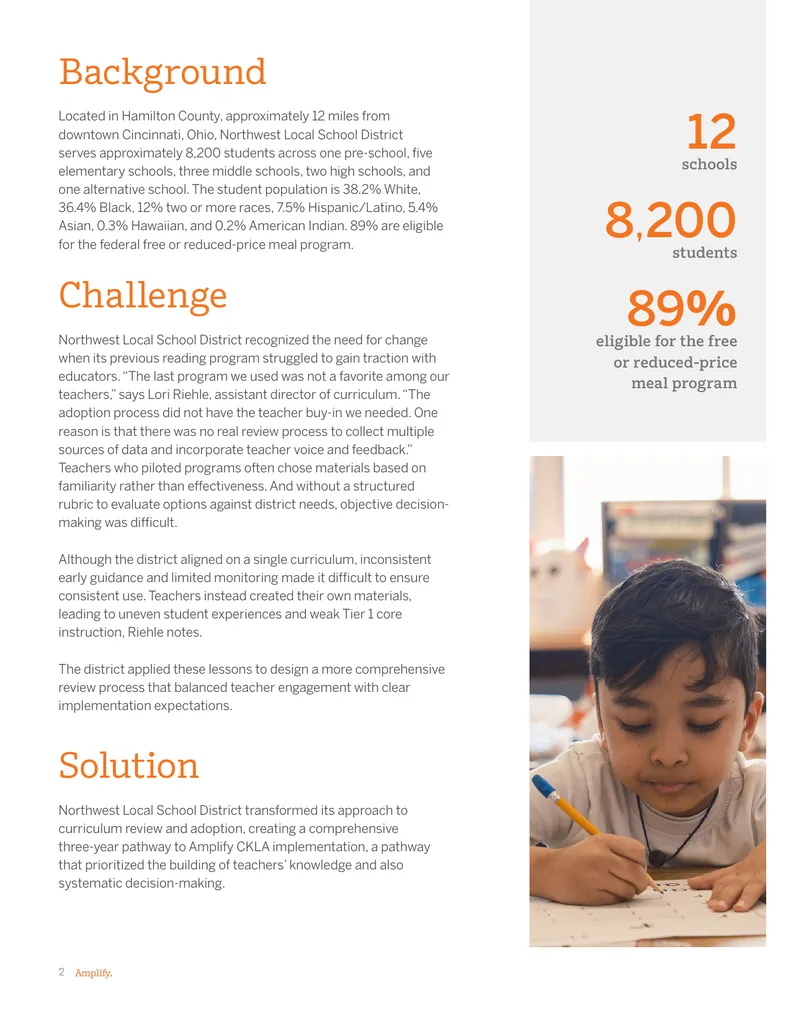 Background

Located in Hamilton County, approximately 12 miles from downtown Cincinnati, Ohio, Northwest Local School District serves approximately 8,200 students across one pre-school, five elementary schools, three middle schools, two high schools, and one alternative school. The student population is 38.2% White, 36.4% Black, 12% two or more races, 7.5% Hispanic/Latino, 5.4% Asian, 0.3% Hawaiian, and 0.2% American Indian. 89% are eligible for the federal free or reduced-price meal program.

Challenge

Northwest Local School District recognized the need for change when its previous reading program struggled to gain traction with educators. "The last program we used was not a favorite among our teachers," says Lori Riehle, assistant director of curriculum. "The adoption process did not have the teacher buy-in we needed. One reason is that there was no real review process to collect multiple sources of data and incorporate teacher voice and feedback." Teachers who piloted programs often chose materials based on familiarity rather than effectiveness. And without a structured rubric to evaluate options against district needs, objective decision-making was difficult.

Although the district aligned on a single curriculum, inconsistent early guidance and limited monitoring made it difficult to ensure consistent use. Teachers instead created their own materials, leading to uneven student experiences and weak Tier 1 core instruction, Riehle notes.

The district applied these lessons to design a more comprehensive review process that balanced teacher engagement with clear implementation expectations.

Solution

Northwest Local School District transformed its approach to curriculum review and adoption, creating a comprehensive three-year pathway to Amplify CKLA implementation, a pathway that prioritized the building of teachers' knowledge and also systematic decision-making.

12
schools

8,200
students

89%
eligible for the free or reduced-price meal program

2 Amplify.